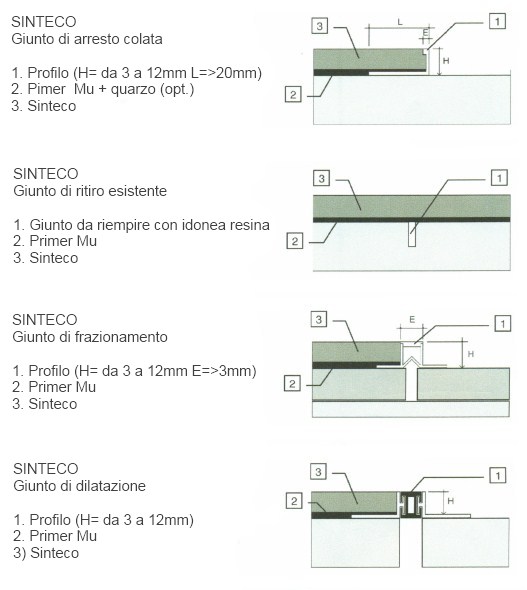 SINTECO
Giunto di arresto colata

1. Profilo (H= da 3 a 12mm L=>20mm)
2. Pimer Mu + quarzo (opt.)
3. Sinteco

3
L
E
1
H
2

SINTECO
Giunto di ritiro esistente

1. Giunto da riempire con idonea resina
2. Primer Mu
3. Sinteco

3
1
2

SINTECO
Giunto di frazionamento

1. Profilo (H= da 3 a 12mm E=>3mm)
2. Primer Mu
3. Sinteco

3
E
1
H
2

SINTECO
Giunto di dilatazione

1. Profilo (H= da 3 a 12mm)
2. Primer Mu
3) Sinteco

3
1
2
H